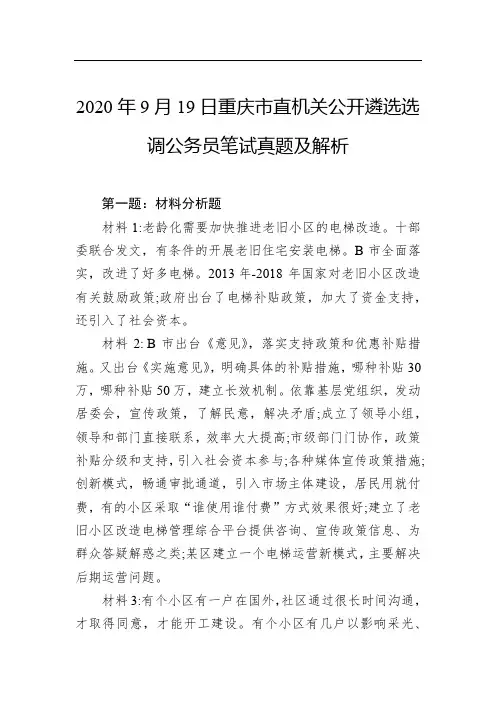 2020年9月19日重庆市直机关公开遴选选调公务员笔试真题及解析

第一题：材料分析题

材料1:老龄化需要加快推进老旧小区的电梯改造。十部委联合发文，有条件的开展老旧住宅安装电梯。B市全面落实，改进了好多电梯。2013年-2018年国家对老旧小区改造有关鼓励政策;政府出台了电梯补贴政策，加大了资金支持，还引入了社会资本。

材料2:B市出台《意见》，落实支持政策和优惠补贴措施。又出台《实施意见》，明确具体的补贴措施，哪种补贴30万，哪种补贴50万，建立长效机制。依靠基层党组织，发动居委会，宣传政策，了解民意，解决矛盾;成立了领导小组，领导和部门直接联系，效率大大提高;市级部门门协作，政策补贴分级和支持，引入社会资本参与;各种媒体宣传政策措施;创新模式，畅通审批通道，引入市场主体建设，居民用就付费，有的小区采取“谁使用谁付费”方式效果很好;建立了老旧小区改造电梯管理综合平台提供咨询、宣传政策信息、为群众答疑解惑之类;某区建立一个电梯运营新模式，主要解决后期运营问题。

材料3:有个小区有一户在国外，社区通过很长时间沟通，才取得同意，才能开工建设。有个小区有几户以影响采光、